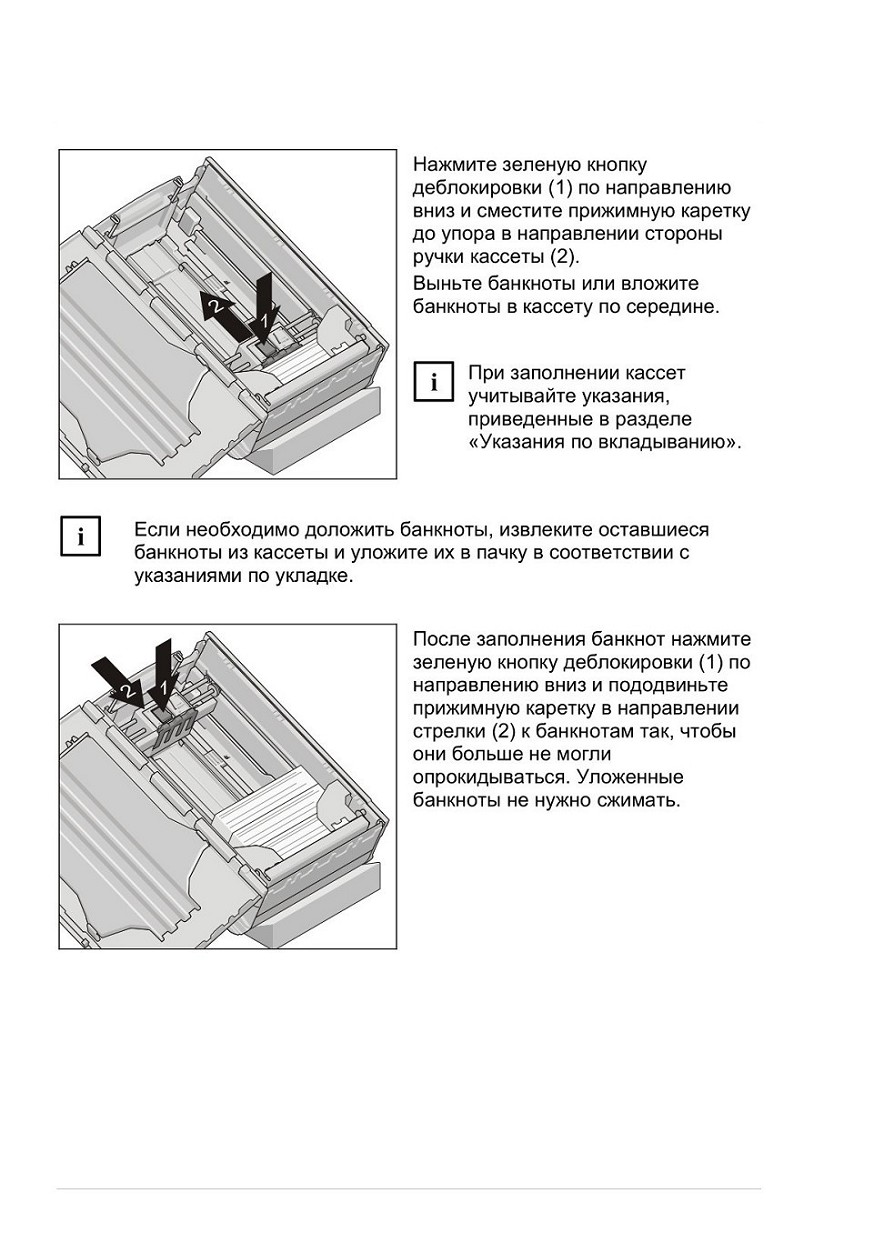 2
1

Нажмите зеленую кнопку деблокировки (1) по направлению вниз и сместите прижимную каретку до упора в направлении стороны ручки кассеты (2).

Выньте банкноты или вложите банкноты в кассету по середине.

i

При заполнении кассет учитывайте указания, приведенные в разделе «Указания по вкладыванию».

i

Если необходимо доложить банкноты, извлеките оставшиеся банкноты из кассеты и уложите их в пачку в соответствии с указаниями по укладке.

2
1

После заполнения банкнот нажмите зеленую кнопку деблокировки (1) по направлению вниз и пододвиньте прижимную каретку в направлении стрелки (2) к банкнотам так, чтобы они больше не могли опрокидываться. Уложенные банкноты не нужно сжимать.